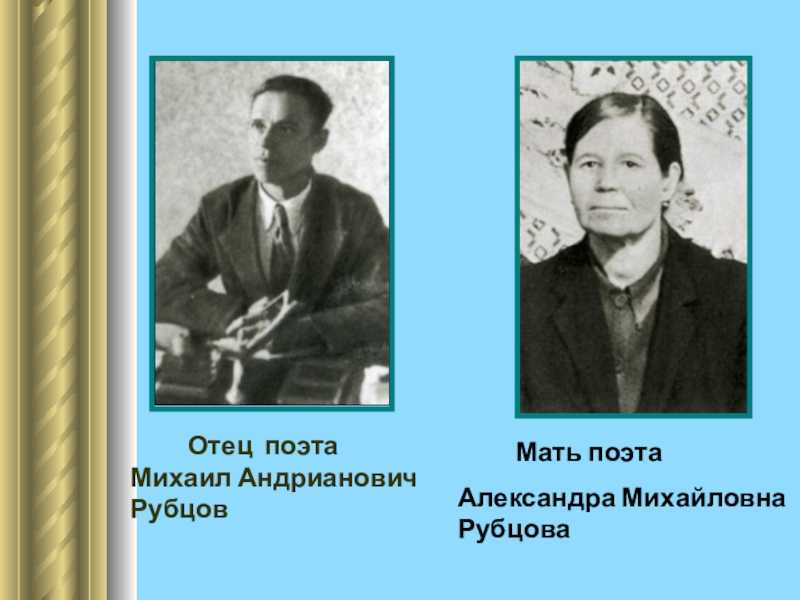 Отец поэта
Михаил Андрианович
Рубцов

Мать поэта
Александра Михайловна
Рубцова